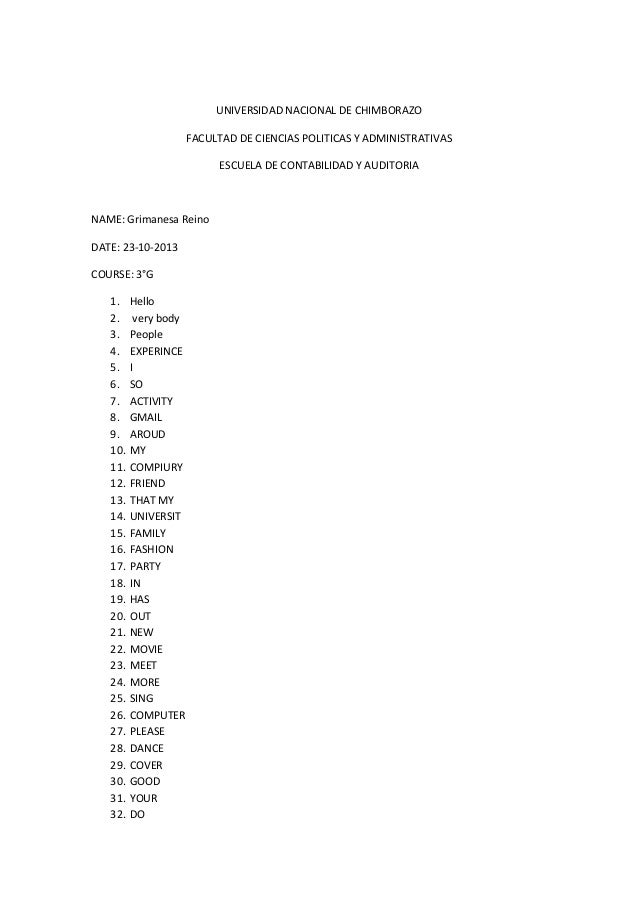 UNIVERSIDAD NACIONAL DE CHIMBORAZO

FACULTAD DE CIENCIAS POLITICAS Y ADMINISTRATIVAS

ESCUELA DE CONTABILIDAD Y AUDITORIA

NAME: Grimanesa Reino

DATE: 23-10-2013

COURSE: 3°G

1. Hello
2. very body
3. People
4. EXPERINCE
5. I
6. SO
7. ACTIVITY
8. GMAIL
9. AROUD
10. MY
11. COMPIURY
12. FRIEND
13. THAT MY
14. UNIVERSIT
15. FAMILY
16. FASHION
17. PARTY
18. IN
19. HAS
20. OUT
21. NEW
22. MOVIE
23. MEET
24. MORE
25. SING
26. COMPUTER
27. PLEASE
28. DANCE
29. COVER
30. GOOD
31. YOUR
32. DO